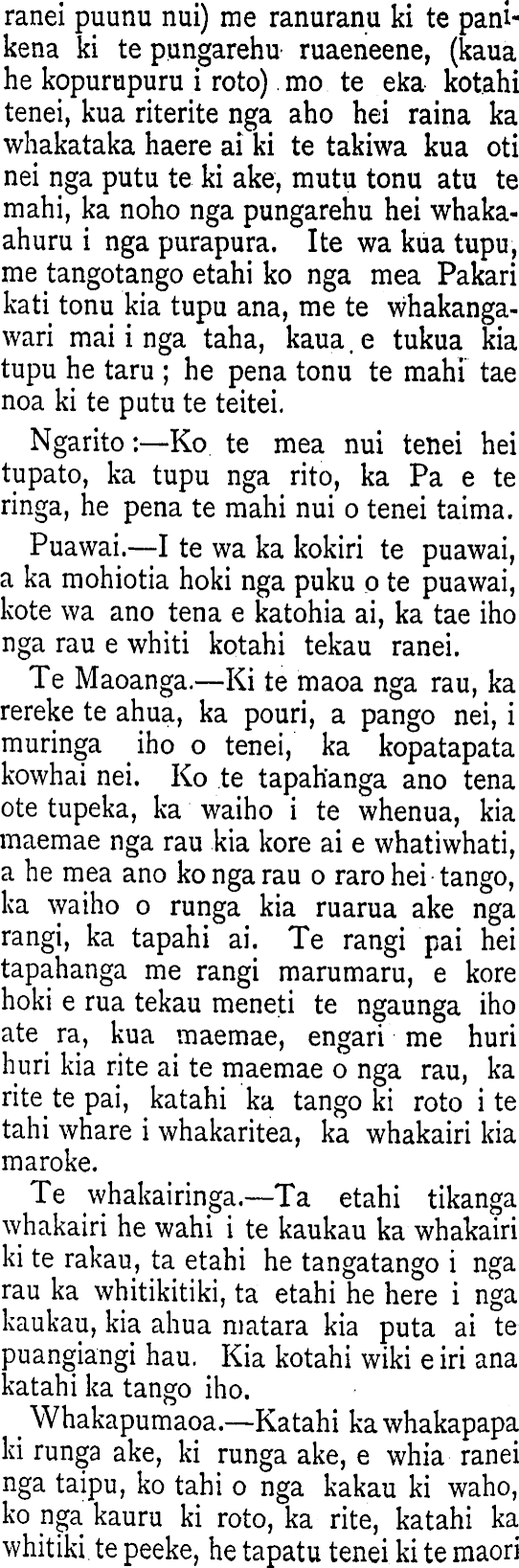 ranei puunu nui) me ranuranu ki te panikena ki te pungarehu ruaeneene, (kaua he kopurupuru i roto) mo te eka kotahi tenei, kua riterite nga aho hei raina ka whakataka haere ai ki te takiwa kua oti nei nga putu te ki ake, mutu tonu atu te mahi, ka noho nga pungarehu hei whakaahuru i nga purapura. Ite wa kua tupu, me tangotango etahi ko nga mea Pakari kati tonu kia tupu ana, me te whakangawari mai i nga taha, kaua e tukua kia tupu he taru; he pena tonu te mahi tae noa ki te putu te teitei.

Ngarito:—Ko te mea nui tenei hei tupato, ka tupu nga rito, ka Pa e te ringa, he pena te mahi nui o tenei taima.

Puawai.—I te wa ka kokiri te puawai, a ka mohiotia hoki nga puku o te puawai, kote wa ano tena e katohia ai, ka tae iho nga rau e whiti kotahi tekau ranei.

Te Maoanga.—Ki te maoa nga rau, ka rereke te ahua, ka pouri, a pango nei, i muringa iho o tenei, ka kopatapata kowhai nei. Ko te tapahanga ano tena ote tupeka, ka waiho i te whenua, kia maemae nga rau kia kore ai e whatiwhati, a he mea ano ko nga rau o raro hei tango, ka waiho o runga kia ruarua ake nga rangi, ka tapahi ai. Te rangi pai hei tapahanga me rangi marumaru, e kore hoki e rua tekau meneti te ngaunga iho ate ra, kua maemae, engari me huri huri kia rite ai te maemae o nga rau, ka rite te pai, katahi ka tango ki roto i te tahi whare i whakaritea, ka whakairi kia maroke.

Te whakairinga.—Ta etahi tikanga whakairi he wahi i te kaukau ka whakairi ki te rakau, ta etahi he tangatango i nga rau ka whitikitiki, ta etahi he here i nga kaukau, kia ahua matara kia puta ai te puangiangi hau. Kia kotahi wiki e iri ana katahi ka tango iho.

Whakapumaoa.—Katahi ka whakapapa ki runga ake, ki runga ake, e whia ranei nga taipu, ko tahi o nga kakau ki waho, ko nga kauru ki roto, ka rite, katahi ka whitiki te peeke, he tapatu tenei ki te maori